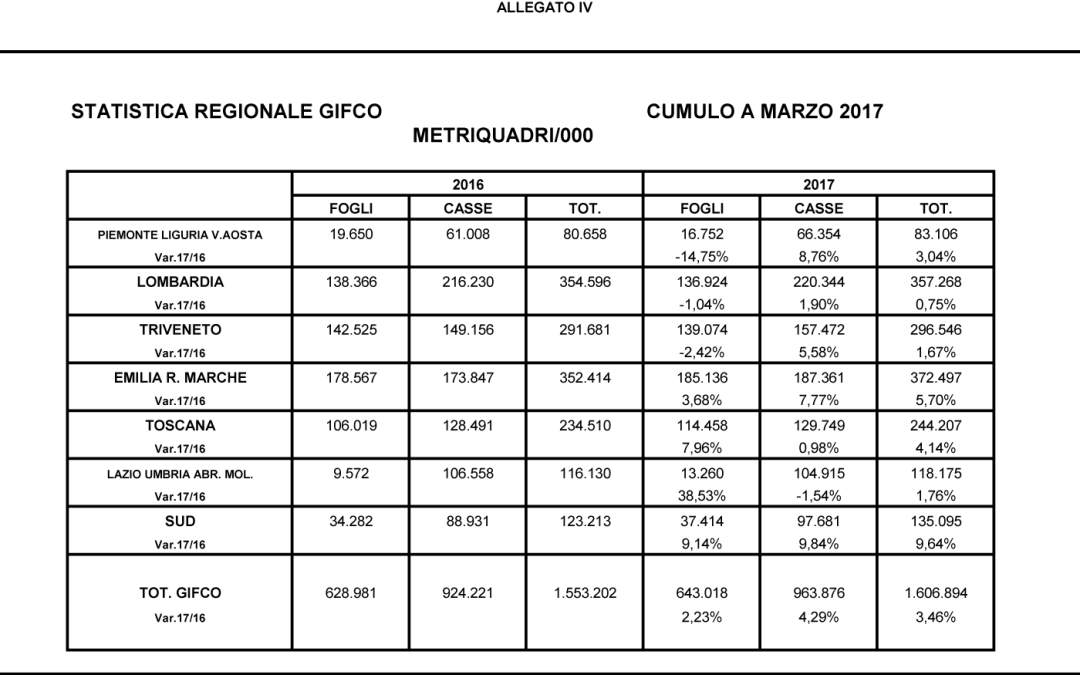 ALLEGATO IV

STATISTICA REGIONALE GIFCO

CUMULO A MARZO 2017

METRIQUADRI/000

| | 2016 | | | 2017 | | |
|---|---|---|---|---|---|---|
| | FOGLI | CASSE | TOT. | FOGLI | CASSE | TOT. |
| PIEMONTE LIGURIA V.AOSTA | 19.650 | 61.008 | 80.658 | 16.752 | 66.354 | 83.106 |
| Var.17/16 | | | | -14,75% | 8,76% | 3,04% |
| LOMBARDIA | 138.366 | 216.230 | 354.596 | 136.924 | 220.344 | 357.268 |
| Var.17/16 | | | | -1,04% | 1,90% | 0,75% |
| TRIVENETO | 142.525 | 149.156 | 291.681 | 139.074 | 157.472 | 296.546 |
| Var.17/16 | | | | -2,42% | 5,58% | 1,67% |
| EMILIA R. MARCHE | 178.567 | 173.847 | 352.414 | 185.136 | 187.361 | 372.497 |
| Var.17/16 | | | | 3,68% | 7,77% | 5,70% |
| TOSCANA | 106.019 | 128.491 | 234.510 | 114.458 | 129.749 | 244.207 |
| Var.17/16 | | | | 7,96% | 0,98% | 4,14% |
| LAZIO UMBRIA ABR. MOL. | 9.572 | 106.558 | 116.130 | 13.260 | 104.915 | 118.175 |
| Var.17/16 | | | | 38,53% | -1,54% | 1,76% |
| SUD | 34.282 | 88.931 | 123.213 | 37.414 | 97.681 | 135.095 |
| Var.17/16 | | | | 9,14% | 9,84% | 9,64% |
| TOT. GIFCO | 628.981 | 924.221 | 1.553.202 | 643.018 | 963.876 | 1.606.894 |
| Var.17/16 | | | | 2,23% | 4,29% | 3,46% |